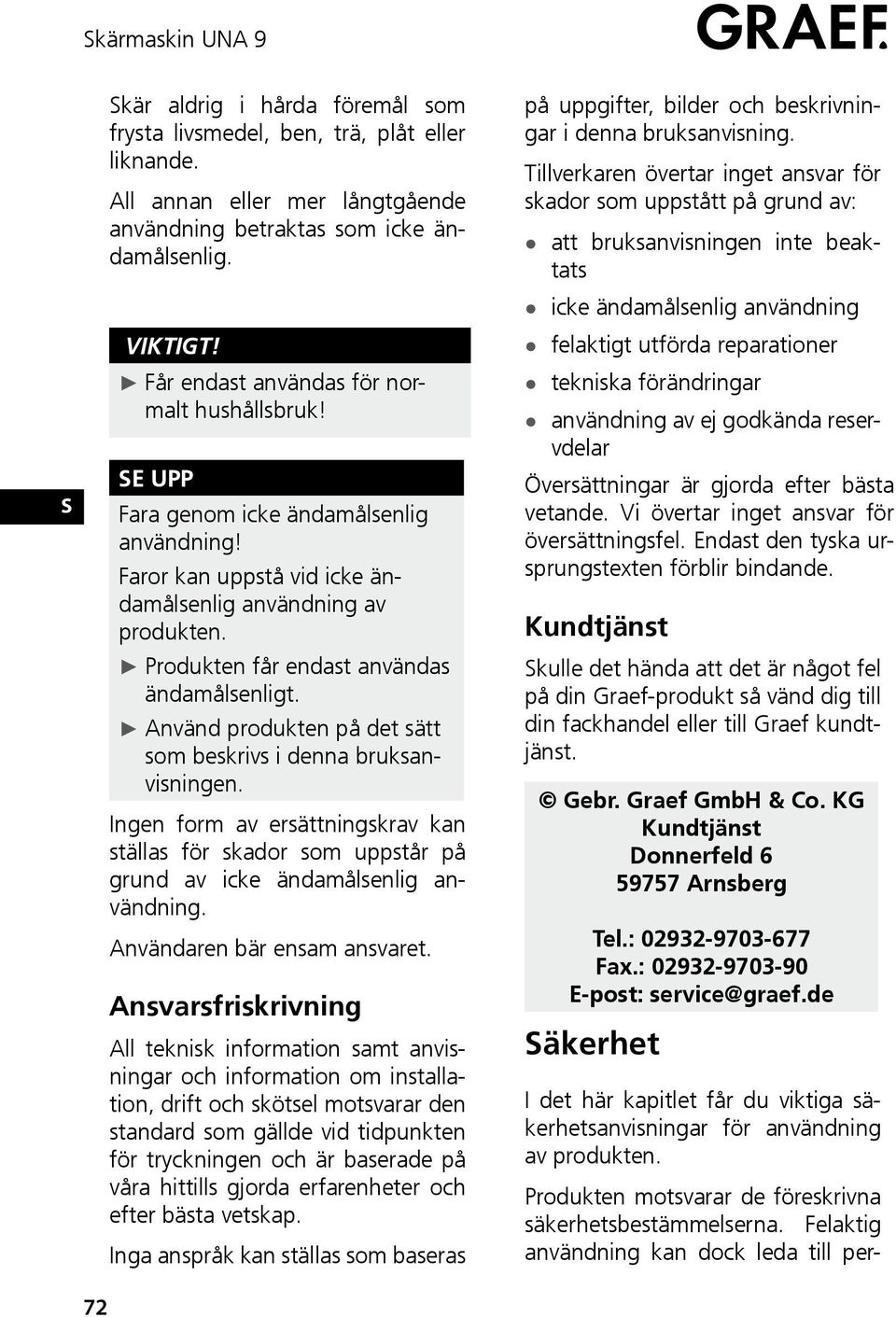 Skärmaskin UNA 9

GRAEF.

S

Skär aldrig i hårda föremål som frysta livsmedel, ben, trä, plåt eller liknande.

All annan eller mer långtgående användning betraktas som icke ändamålsenlig.

VIKTIGT!
► Får endast användas för normalt hushållsbruk!

SE UPP
Fara genom icke ändamålsenlig användning!
Faror kan uppstå vid icke ändamålsenlig användning av produkten.
► Produkten får endast användas ändamålsenligt.
► Använd produkten på det sätt som beskrivs i denna bruksanvisningen.

Ingen form av ersättningskrav kan ställas för skador som uppstår på grund av icke ändamålsenlig användning.

Användaren bär ensam ansvaret.

Ansvarsfriskrivning

All teknisk information samt anvisningar och information om installation, drift och skötsel motsvarar den standard som gällde vid tidpunkten för tryckningen och är baserade på våra hittills gjorda erfarenheter och efter bästa vetskap.

Inga anspråk kan ställas som baseras på uppgifter, bilder och beskrivningar i denna bruksanvisning.

Tillverkaren övertar inget ansvar för skador som uppstått på grund av:

● att bruksanvisningen inte beaktats
● icke ändamålsenlig användning
● felaktigt utförda reparationer
● tekniska förändringar
● användning av ej godkända reservdelar

Översättningar är gjorda efter bästa vetande. Vi övertar inget ansvar för översättningsfel. Endast den tyska ursprungstexten förblir bindande.

Kundtjänst

Skulle det hända att det är något fel på din Graef-produkt så vänd dig till din fackhandel eller till Graef kundtjänst.

© Gebr. Graef GmbH & Co. KG
Kundtjänst
Donnerfeld 6
59757 Arnsberg

Tel.: 02932-9703-677
Fax.: 02932-9703-90
E-post: service@graef.de

Säkerhet

I det här kapitlet får du viktiga säkerhetsanvisningar för användning av produkten.

Produkten motsvarar de föreskrivna säkerhetsbestämmelserna. Felaktig användning kan dock leda till per-

72